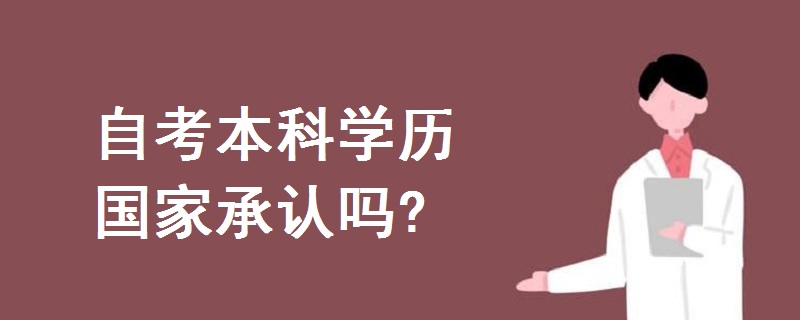 自考本科学历
国家承认吗?